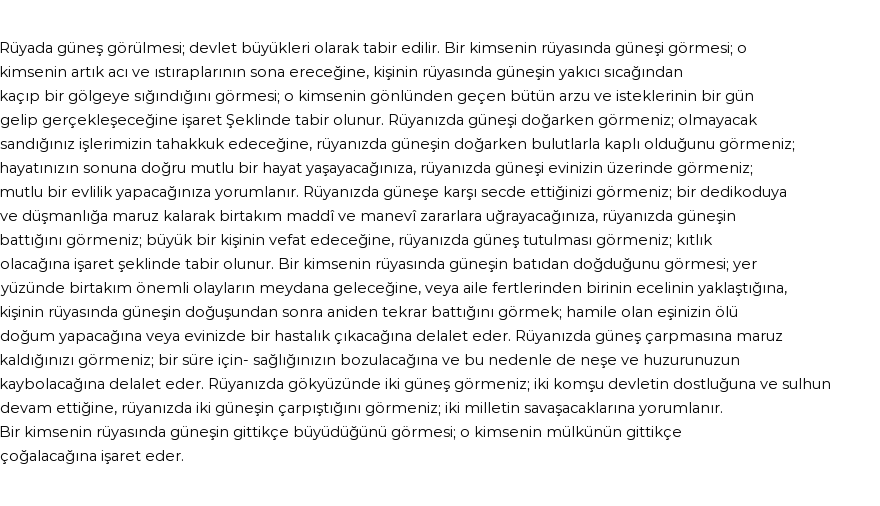 Rüyada güneş görülmesi; devlet büyükleri olarak tabir edilir. Bir kimsenin rüyasında güneşi görmesi; o kimsenin artık acı ve ıstıraplarının sona ereceğine, kişinin rüyasında güneşin yakıcı sıcağından kaçıp bir gölgeye sığındığını görmesi; o kimsenin gönlünden geçen bütün arzu ve isteklerinin bir gün gelip gerçekleşeceğine işaret Şeklinde tabir olunur. Rüyanızda güneşi doğarken görmeniz; olmayacak sandığınız işlerimizin tahakkuk edeceğine, rüyanızda güneşin doğarken bulutlarla kaplı olduğunu görmeniz; hayatınızın sonuna doğru mutlu bir hayat yaşayacağınıza, rüyanızda güneşi evinizin üzerinde görmeniz; mutlu bir evlilik yapacağınıza yorumlanır. Rüyanızda güneşe karşı secde ettiğinizi görmeniz; bir dedikoduya ve düşmanlığa maruz kalarak birtakım maddî ve manevî zararlara uğrayacağınıza, rüyanızda güneşin battığını görmeniz; büyük bir kişinin vefat edeceğine, rüyanızda güneş tutulması görmeniz; kıtlık olacağına işaret şeklinde tabir olunur. Bir kimsenin rüyasında güneşin batıdan doğduğunu görmesi; yer yüzünde birtakım önemli olayların meydana geleceğine, veya aile fertlerinden birinin ecelinin yaklaştığına, kişinin rüyasında güneşin doğuşundan sonra aniden tekrar battığını görmek; hamile olan eşinizin ölü doğum yapacağına veya evinizde bir hastalık çıkacağına delalet eder. Rüyanızda güneş çarpmasına maruz kaldığınızı görmeniz; bir süre için- sağlığınızın bozulacağına ve bu nedenle de neşe ve huzurunuzun kaybolacağına delalet eder. Rüyanızda gökyüzünde iki güneş görmeniz; iki komşu devletin dostluğuna ve sulhun devam ettiğine, rüyanızda iki güneşin çarpıştığını görmeniz; iki milletin savaşacaklarına yorumlanır.
Bir kimsenin rüyasında güneşin gittikçe büyüdüğünü görmesi; o kimsenin mülkünün gittikçe çoğalacağına işaret eder.